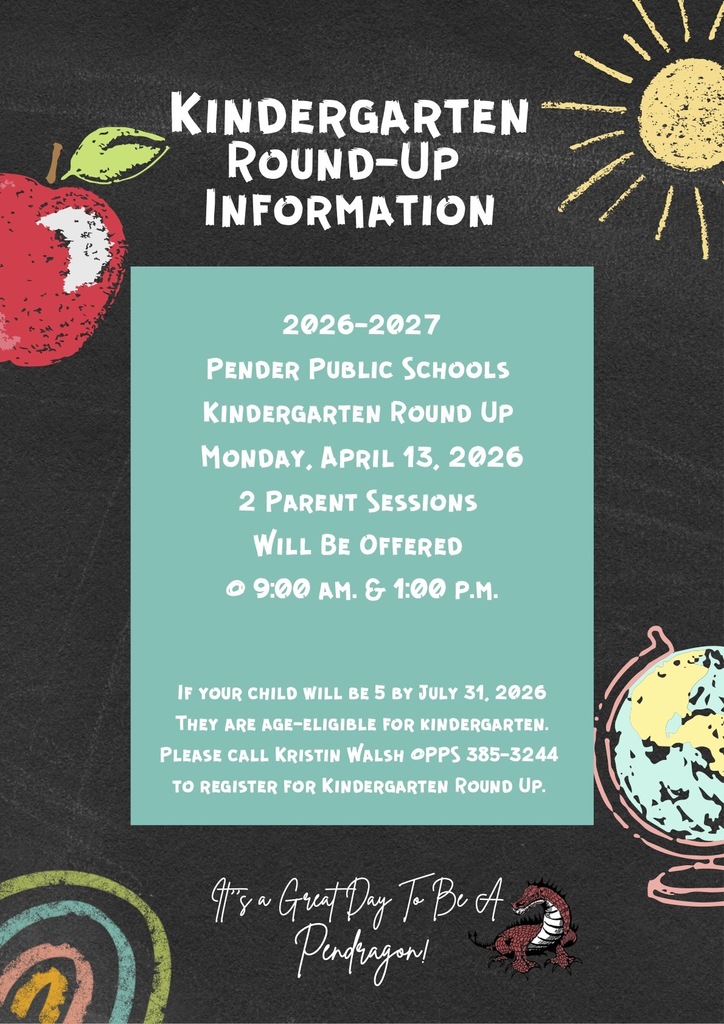 Kindergarten Round-Up Information

2026-2027
Pender Public Schools
Kindergarten Round Up
Monday, April 13, 2026
2 Parent Sessions
Will Be Offered
@ 9:00 am. & 1:00 p.m.

If your child will be 5 by July 31, 2026 They are age-eligible for kindergarten. Please call Kristin Walsh @PPS 385-3244 to register for Kindergarten Round Up.

It's a Great Day To Be A Pendragon!